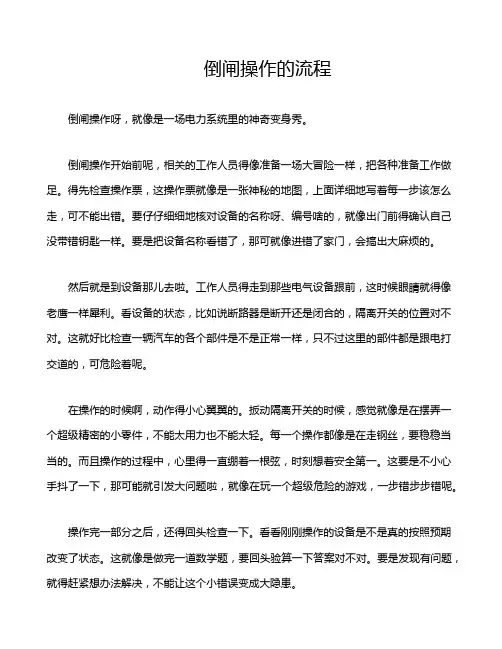 倒闸操作的流程

倒闸操作呀，就像是一场电力系统里的神奇变身秀。

倒闸操作开始前呢，相关的工作人员得像准备一场大冒险一样，把各种准备工作做足。得先检查操作票，这操作票就像是一张神秘的地图，上面详细地写着每一步该怎么走，可不能出错。要仔仔细细地核对设备的名称呀、编号啥的，就像出门前得确认自己没带错钥匙一样。要是把设备名称看错了，那可就像进错了家门，会搞出大麻烦的。

然后就是到设备那儿去啦。工作人员得走到那些电气设备跟前，这时候眼睛就得像老鹰一样犀利。看设备的状态，比如说断路器是断开还是闭合的，隔离开关的位置对不对。这就好比检查一辆汽车的各个部件是不是正常一样，只不过这里的部件都是跟电打交道的，可危险着呢。

在操作的时候啊，动作得小心翼翼的。扳动隔离开关的时候，感觉就像是在摆弄一个超级精密的小零件，不能太用力也不能太轻。每一个操作都像是在走钢丝，要稳稳当当的。而且操作的过程中，心里得一直绷着一根弦，时刻想着安全第一。这要是不小心手抖了一下，那可能就引发大问题啦，就像在玩一个超级危险的游戏，一步错步步错呢。

操作完一部分之后，还得回头检查一下。看看刚刚操作的设备是不是真的按照预期改变了状态。这就像是做完一道数学题，要回头验算一下答案对不对。要是发现有问题，就得赶紧想办法解决，不能让这个小错误变成大隐患。